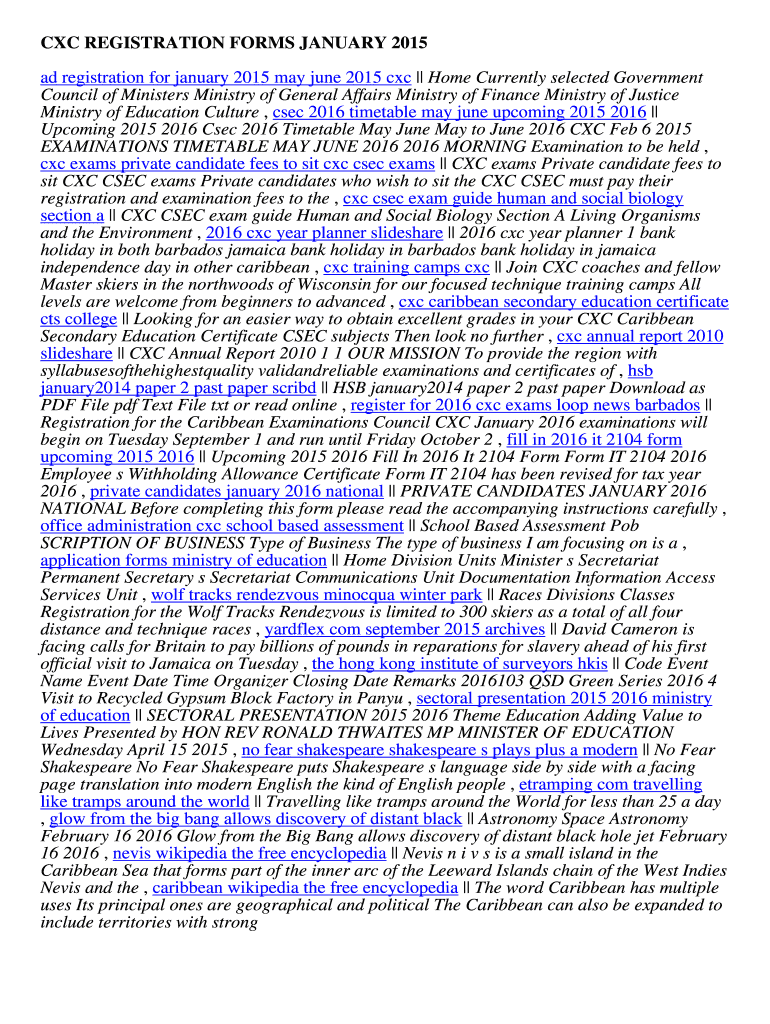 CXC REGISTRATION FORMS JANUARY 2015

ad registration for january 2015 may june 2015 cxc || Home Currently selected Government Council of Ministers Ministry of General Affairs Ministry of Finance Ministry of Justice Ministry of Education Culture , csec 2016 timetable may june upcoming 2015 2016 || Upcoming 2015 2016 Csec 2016 Timetable May June May to June 2016 CXC Feb 6 2015 EXAMINATIONS TIMETABLE MAY JUNE 2016 2016 MORNING Examination to be held , cxc exams private candidate fees to sit cxc csec exams || CXC exams Private candidate fees to sit CXC CSEC exams Private candidates who wish to sit the CXC CSEC must pay their registration and examination fees to the , cxc csec exam guide human and social biology section a || CXC CSEC exam guide Human and Social Biology Section A Living Organisms and the Environment , 2016 cxc year planner slideshare || 2016 cxc year planner 1 bank holiday in both barbados jamaica bank holiday in barbados bank holiday in jamaica independence day in other caribbean , cxc training camps cxc || Join CXC coaches and fellow Master skiers in the northwoods of Wisconsin for our focused technique training camps All levels are welcome from beginners to advanced , cxc caribbean secondary education certificate cts college || Looking for an easier way to obtain excellent grades in your CXC Caribbean Secondary Education Certificate CSEC subjects Then look no further , cxc annual report 2010 slideshare || CXC Annual Report 2010 1 1 OUR MISSION To provide the region with syllabusesofthehighestquality validandreliable examinations and certificates of , hsb january2014 paper 2 past paper scribd || HSB january2014 paper 2 past paper Download as PDF File pdf Text File txt or read online , register for 2016 cxc exams loop news barbados || Registration for the Caribbean Examinations Council CXC January 2016 examinations will begin on Tuesday September 1 and run until Friday October 2 , fill in 2016 it 2104 form upcoming 2015 2016 || Upcoming 2015 2016 Fill In 2016 It 2104 Form Form IT 2104 2016 Employee s Withholding Allowance Certificate Form IT 2104 has been revised for tax year 2016 , private candidates january 2016 national || PRIVATE CANDIDATES JANUARY 2016 NATIONAL Before completing this form please read the accompanying instructions carefully , office administration cxc school based assessment || School Based Assessment Pob SCRIPTION OF BUSINESS Type of Business The type of business I am focusing on is a , application forms ministry of education || Home Division Units Minister s Secretariat Permanent Secretary s Secretariat Communications Unit Documentation Information Access Services Unit , wolf tracks rendezvous minocqua winter park || Races Divisions Classes Registration for the Wolf Tracks Rendezvous is limited to 300 skiers as a total of all four distance and technique races , yardflex com september 2015 archives || David Cameron is facing calls for Britain to pay billions of pounds in reparations for slavery ahead of his first official visit to Jamaica on Tuesday , the hong kong institute of surveyors hkis || Code Event Name Event Date Time Organizer Closing Date Remarks 2016103 QSD Green Series 2016 4 Visit to Recycled Gypsum Block Factory in Panyu , sectoral presentation 2015 2016 ministry of education || SECTORAL PRESENTATION 2015 2016 Theme Education Adding Value to Lives Presented by HON REV RONALD THWAITES MP MINISTER OF EDUCATION Wednesday April 15 2015 , no fear shakespeare shakespeare s plays plus a modern || No Fear Shakespeare No Fear Shakespeare puts Shakespeare s language side by side with a facing page translation into modern English the kind of English people , etramping com travelling like tramps around the world || Travelling like tramps around the World for less than 25 a day , glow from the big bang allows discovery of distant black || Astronomy Space Astronomy February 16 2016 Glow from the Big Bang allows discovery of distant black hole jet February 16 2016 , nevis wikipedia the free encyclopedia || Nevis n i v s is a small island in the Caribbean Sea that forms part of the inner arc of the Leeward Islands chain of the West Indies Nevis and the , caribbean wikipedia the free encyclopedia || The word Caribbean has multiple uses Its principal ones are geographical and political The Caribbean can also be expanded to include territories with strong